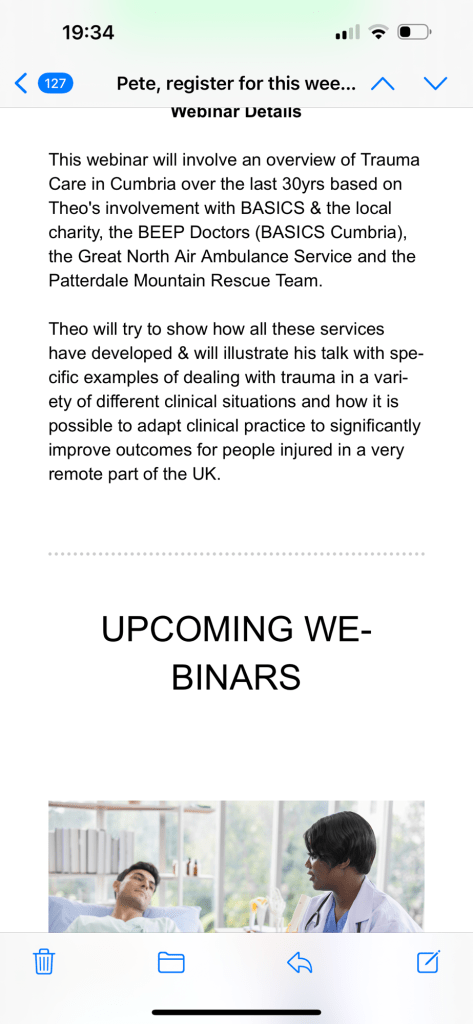 19:34

127

Pete, register for this wee...

Webinar Details

This webinar will involve an overview of Trauma Care in Cumbria over the last 30yrs based on Theo's involvement with BASICS & the local charity, the BEEP Doctors (BASICS Cumbria), the Great North Air Ambulance Service and the Patterdale Mountain Rescue Team.

Theo will try to show how all these services have developed & will illustrate his talk with specific examples of dealing with trauma in a variety of different clinical situations and how it is possible to adapt clinical practice to significantly improve outcomes for people injured in a very remote part of the UK.

UPCOMING WEBINARS